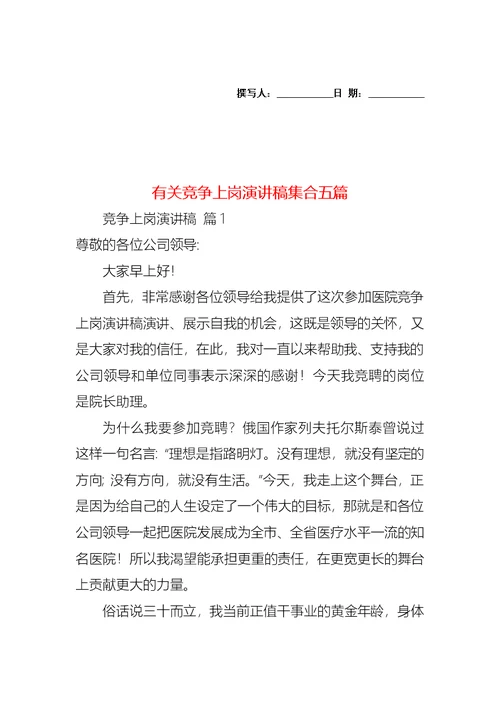 撰写人：__________日 期：__________

有关竞争上岗演讲稿集合五篇

竞争上岗演讲稿 篇1

尊敬的各位公司领导:

大家早上好!

首先，非常感谢各位领导给我提供了这次参加医院竞争上岗演讲稿演讲、展示自我的机会，这既是领导的关怀，又是大家对我的信任，在此，我对一直以来帮助我、支持我的公司领导和单位同事表示深深的感谢！今天我竞聘的岗位是院长助理。

为什么我要参加竞聘？俄国作家列夫托尔斯泰曾说过这样一句名言: “理想是指路明灯。没有理想，就没有坚定的方向; 没有方向，就没有生活。”今天，我走上这个舞台，正是因为给自己的人生设定了一个伟大的目标，那就是和各位公司领导一起把医院发展成为全市、全省医疗水平一流的知名医院！所以我渴望能承担更重的责任，在更宽更长的舞台上贡献更大的力量。

俗话说三十而立，我当前正值干事业的黄金年龄，身体